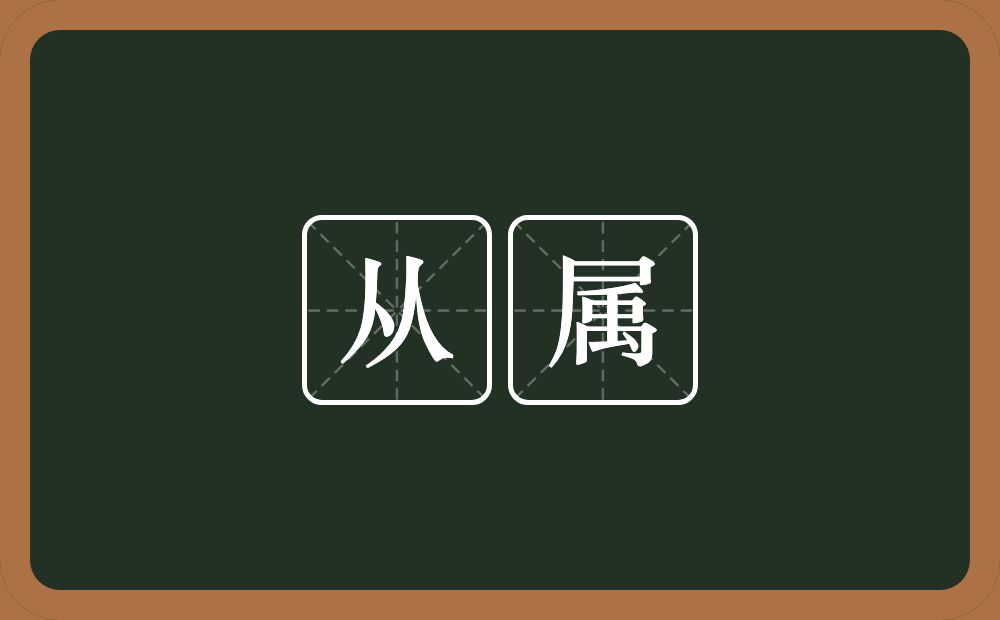 从属